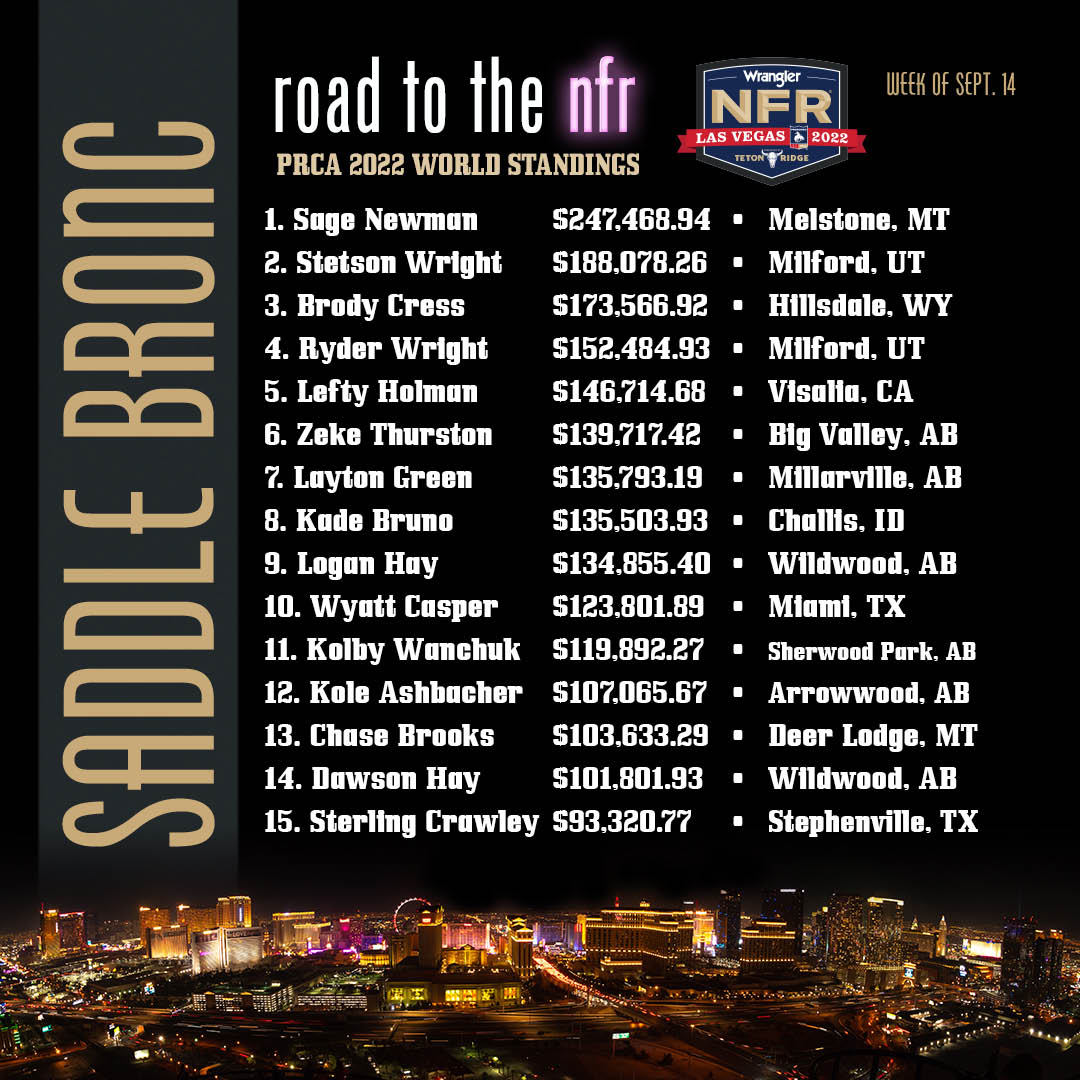 SADDLE BRONC

road to the nfr

PRCA 2022 WORLD STANDINGS

Wrangler
NFR
LAS VEGAS 2022
TETON RIDGE

WEEK OF SEPT. 14

1. Sage Newman $247,468.94 • Melstone, MT
2. Stetson Wright $188,078.26 • Milford, UT
3. Brody Cress $173,566.92 • Hillsdale, WY
4. Ryder Wright $152,484.93 • Milford, UT
5. Lefty Holman $146,714.68 • Visalia, CA
6. Zeke Thurston $139,717.42 • Big Valley, AB
7. Layton Green $135,793.19 • Millarville, AB
8. Kade Bruno $135,503.93 • Challis, ID
9. Logan Hay $134,855.40 • Wildwood, AB
10. Wyatt Casper $123,801.89 • Miami, TX
11. Kolby Wanchuk $119,892.27 • Sherwood Park, AB
12. Kole Ashbacher $107,065.67 • Arrowwood, AB
13. Chase Brooks $103,633.29 • Deer Lodge, MT
14. Dawson Hay $101,801.93 • Wildwood, AB
15. Sterling Crawley $93,320.77 • Stephenville, TX